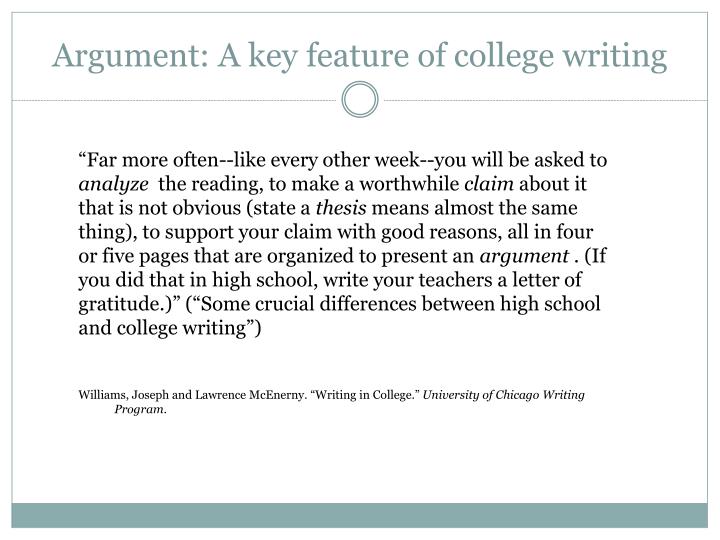 Argument: A key feature of college writing

“Far more often--like every other week--you will be asked to analyze the reading, to make a worthwhile claim about it that is not obvious (state a thesis means almost the same thing), to support your claim with good reasons, all in four or five pages that are organized to present an argument . (If you did that in high school, write your teachers a letter of gratitude.)” (“Some crucial differences between high school and college writing”)

Williams, Joseph and Lawrence McEnerny. “Writing in College.” University of Chicago Writing Program.